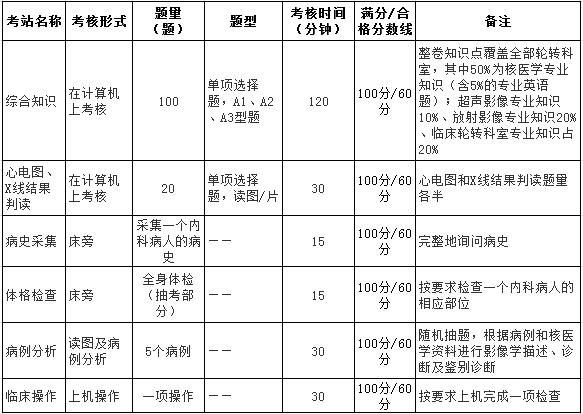 | 考站名称 | 考核形式 | 题量（题） | 题型 | 考核时间（分钟） | 满分/合格分数线 | 备注 |
|---|---|---|---|---|---|---|
| 综合知识 | 在计算机上考核 | 100 | 单项选择题，A1、A2、A3型题 | 120 | 100分/60分 | 整卷知识点覆盖全部轮转科室，其中50%为核医学专业知识（含5%的专业英语题）；超声影像专业知识10%、放射影像专业知识20%、临床轮转科室专业知识占20% |
| 心电图、X线结果判读 | 在计算机上考核 | 20 | 单项选择题，读图/片 | 30 | 100分/60分 | 心电图和X线结果判读题量各半 |
| 病史采集 | 床旁 | 采集一个内科病人的病史 | —— | 15 | 100分/60分 | 完整地询问病史 |
| 体格检查 | 床旁 | 全身体检（抽考部分） | —— | 15 | 100分/60分 | 按要求检查一个内科病人的相应部位 |
| 病例分析 | 读图及病例分析 | 5个病例 | —— | 30 | 100分/60分 | 随机抽题，根据病例和核医学资料进行影像学描述、诊断及鉴别诊断 |
| 临床操作 | 上机操作 | 一项操作 | —— | 30 | 100分/60分 | 按要求上机完成一项检查 |